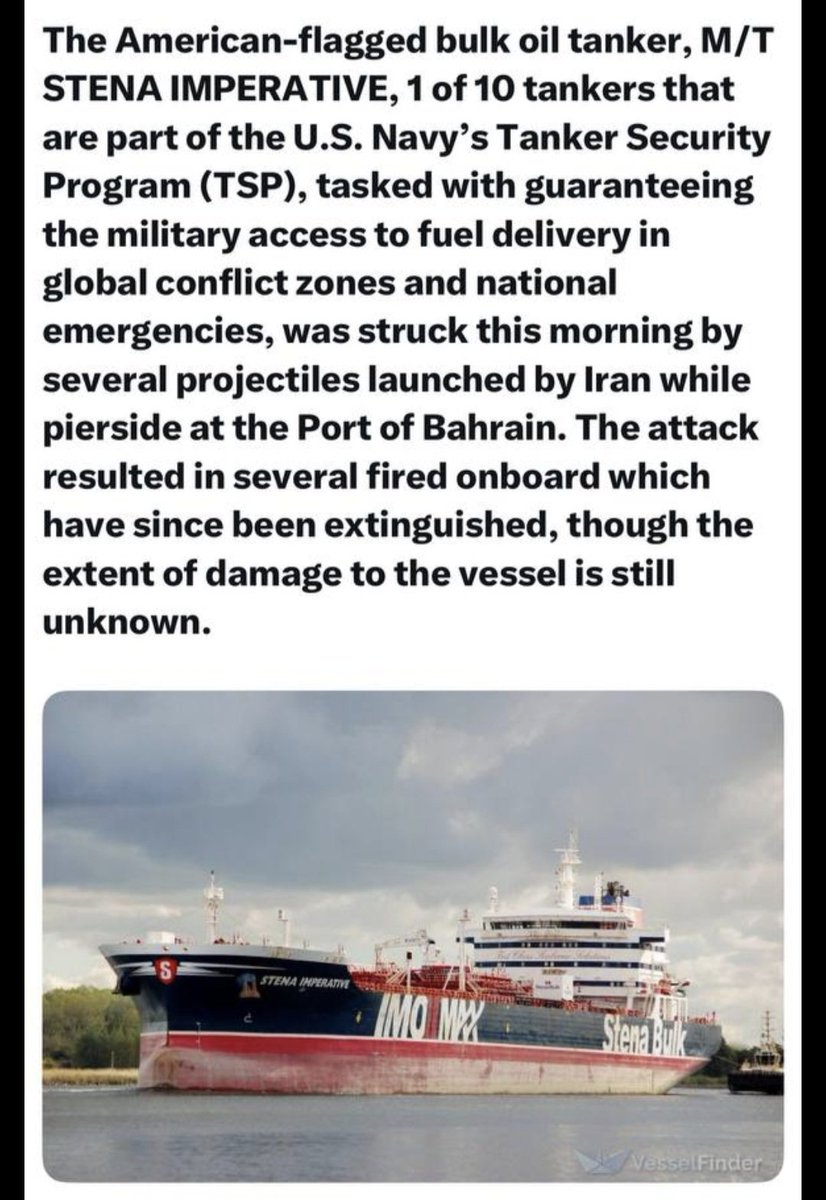 The American-flagged bulk oil tanker, M/T STENA IMPERATIVE, 1 of 10 tankers that are part of the U.S. Navy's Tanker Security Program (TSP), tasked with guaranteeing the military access to fuel delivery in global conflict zones and national emergencies, was struck this morning by several projectiles launched by Iran while pierside at the Port of Bahrain. The attack resulted in several fired onboard which have since been extinguished, though the extent of damage to the vessel is still unknown.

S
STENA IMPERATIVE
IMO MAX
Stena Bulk

VesselFinder